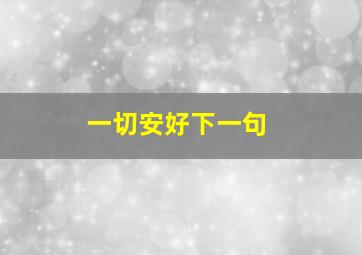 一切安好下一句